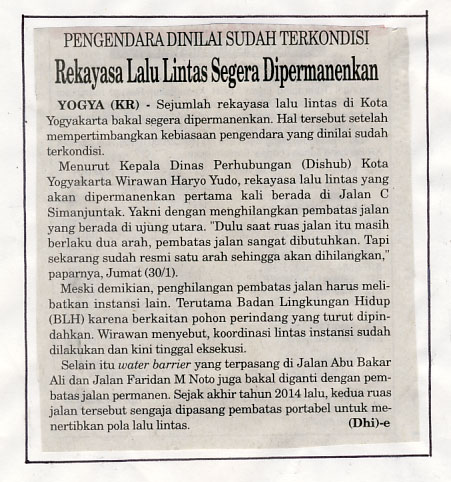 PENGENDARA DINILAI SUDAH TERKONDISI

Rekayasa Lalu Lintas Segera Dipermanenkan

YOGYA (KR) - Sejumlah rekayasa lalu lintas di Kota Yogyakarta bakal segera dipermanenkan. Hal tersebut setelah mempertimbangkan kebiasaan pengendara yang dinilai sudah terkondisi.

Menurut Kepala Dinas Perhubungan (Dishub) Kota Yogyakarta Wirawan Haryo Yudo, rekayasa lalu lintas yang akan dipermanenkan pertama kali berada di Jalan C Simanjuntak. Yakni dengan menghilangkan pembatas jalan yang berada di ujung utara. "Dulu saat ruas jalan itu masih berlaku dua arah, pembatas jalan sangat dibutuhkan. Tapi sekarang sudah resmi satu arah sehingga akan dihilangkan," paparnya, Jumat (30/1).

Meski demikian, penghilangan pembatas jalan harus melibatkan instansi lain. Terutama Badan Lingkungan Hidup (BLH) karena berkaitan pohon perindang yang turut dipindahkan. Wirawan menyebut, koordinasi lintas instansi sudah dilakukan dan kini tinggal eksekusi.

Selain itu water barrier yang terpasang di Jalan Abu Bakar Ali dan Jalan Faridan M Noto juga bakal diganti dengan pembatas jalan permanen. Sejak akhir tahun 2014 lalu, kedua ruas jalan tersebut sengaja dipasang pembatas portabel untuk menertibkan pola lalu lintas. (Dhi)-e